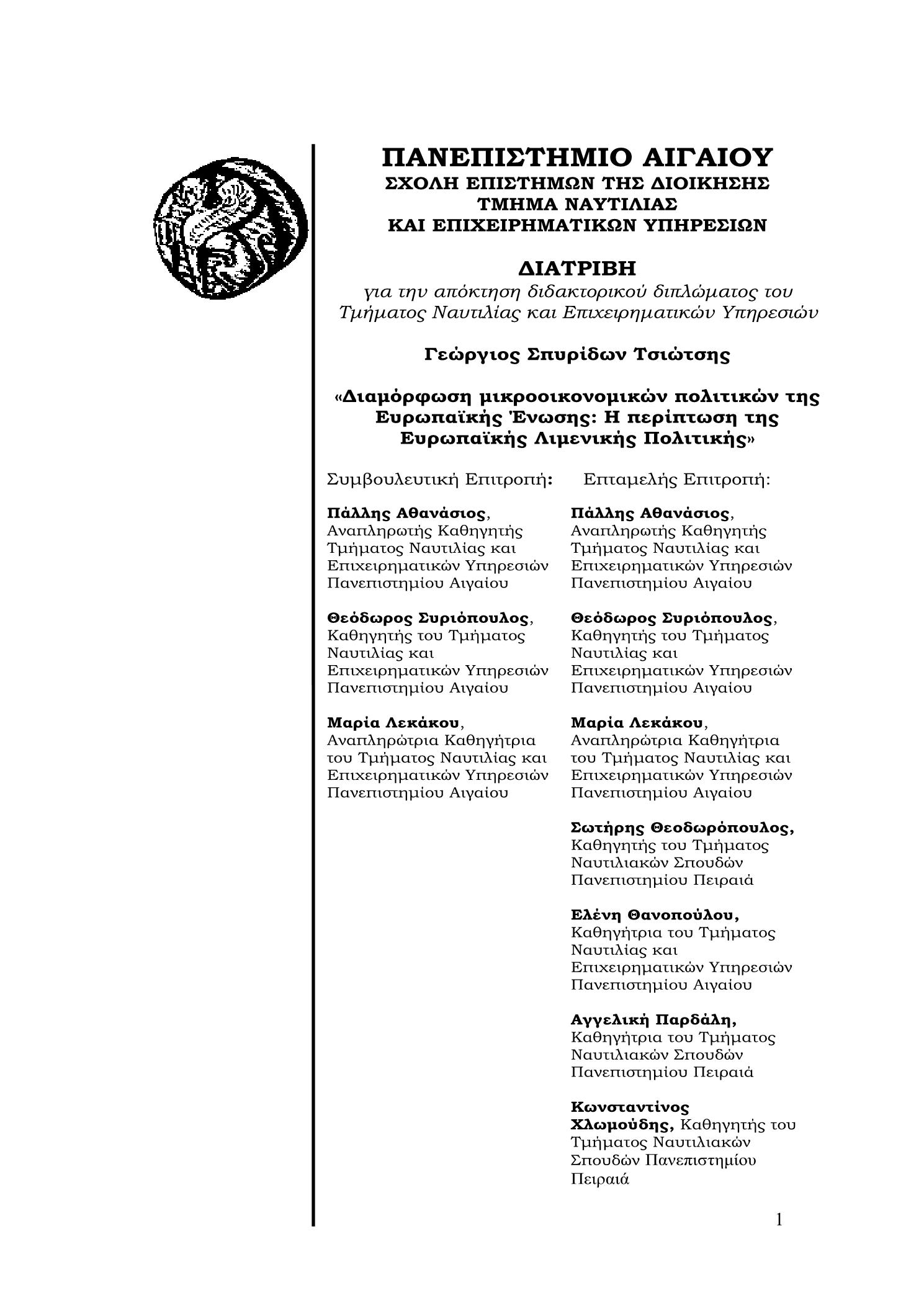 ΠΑΝΕΠΙΣΤΗΜΙΟ ΑΙΓΑΙΟΥ
ΣΧΟΛΗ ΕΠΙΣΤΗΜΩΝ ΤΗΣ ΔΙΟΙΚΗΣΗΣ
ΤΜΗΜΑ ΝΑΥΤΙΛΙΑΣ
ΚΑΙ ΕΠΙΧΕΙΡΗΜΑΤΙΚΩΝ ΥΠΗΡΕΣΙΩΝ

ΔΙΑΤΡΙΒΗ
για την απόκτηση διδακτορικού διπλώματος του Τμήματος Ναυτιλίας και Επιχειρηματικών Υπηρεσιών

Γεώργιος Σπυρίδων Τσιώτσης

«Διαμόρφωση μικροοικονομικών πολιτικών της Ευρωπαϊκής Ένωσης: Η περίπτωση της Ευρωπαϊκής Λιμενικής Πολιτικής»

Συμβουλευτική Επιτροπή:

Πάλλης Αθανάσιος, Αναπληρωτής Καθηγητής Τμήματος Ναυτιλίας και Επιχειρηματικών Υπηρεσιών Πανεπιστημίου Αιγαίου

Θεόδωρος Συριόπουλος, Καθηγητής του Τμήματος Ναυτιλίας και Επιχειρηματικών Υπηρεσιών Πανεπιστημίου Αιγαίου

Μαρία Λεκάκου, Αναπληρώτρια Καθηγήτρια του Τμήματος Ναυτιλίας και Επιχειρηματικών Υπηρεσιών Πανεπιστημίου Αιγαίου

Επταμελής Επιτροπή:

Πάλλης Αθανάσιος, Αναπληρωτής Καθηγητής Τμήματος Ναυτιλίας και Επιχειρηματικών Υπηρεσιών Πανεπιστημίου Αιγαίου

Θεόδωρος Συριόπουλος, Καθηγητής του Τμήματος Ναυτιλίας και Επιχειρηματικών Υπηρεσιών Πανεπιστημίου Αιγαίου

Μαρία Λεκάκου, Αναπληρώτρια Καθηγήτρια του Τμήματος Ναυτιλίας και Επιχειρηματικών Υπηρεσιών Πανεπιστημίου Αιγαίου

Σωτήρης Θεοδωρόπουλος, Καθηγητής του Τμήματος Ναυτιλιακών Σπουδών Πανεπιστημίου Πειραιά

Ελένη Θανοπούλου, Καθηγήτρια του Τμήματος Ναυτιλίας και Επιχειρηματικών Υπηρεσιών Πανεπιστημίου Αιγαίου

Αγγελική Παρδάλη, Καθηγήτρια του Τμήματος Ναυτιλιακών Σπουδών Πανεπιστημίου Πειραιά

Κωνσταντίνος Χλωμούδης, Καθηγητής του Τμήματος Ναυτιλιακών Σπουδών Πανεπιστημίου Πειραιά

1